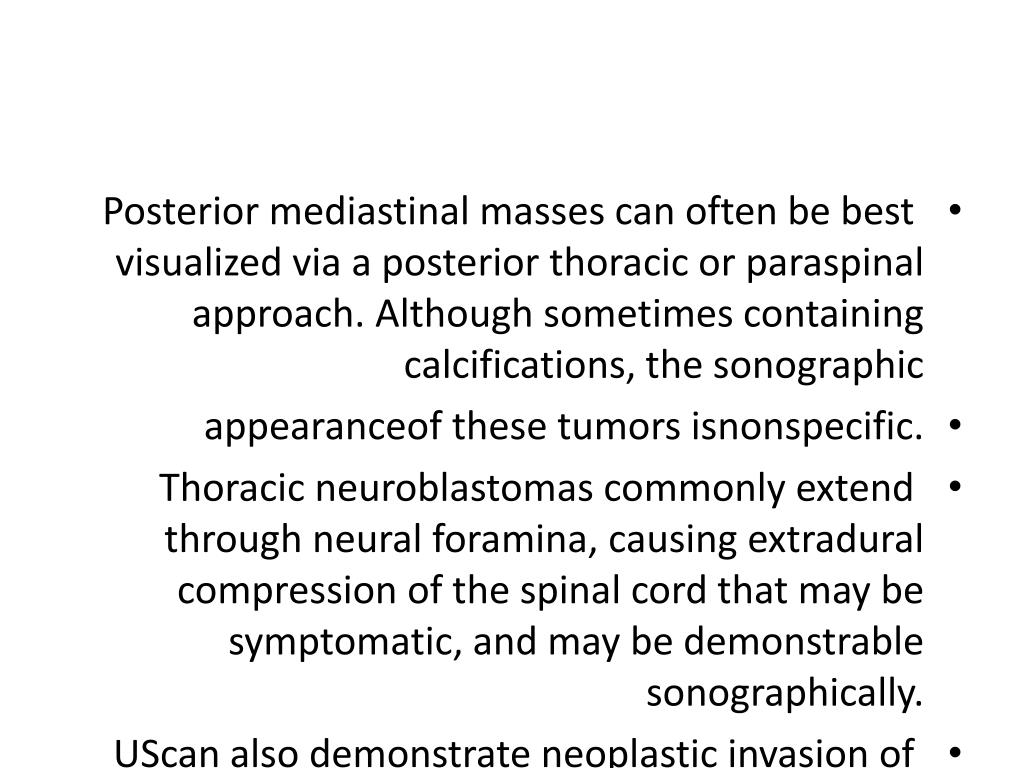 • Posterior mediastinal masses can often be best visualized via a posterior thoracic or paraspinal approach. Although sometimes containing calcifications, the sonographic

• appearanceof these tumors isnonspecific.

• Thoracic neuroblastomas commonly extend through neural foramina, causing extradural compression of the spinal cord that may be symptomatic, and may be demonstrable sonographically.

• UScan also demonstrate neoplastic invasion of